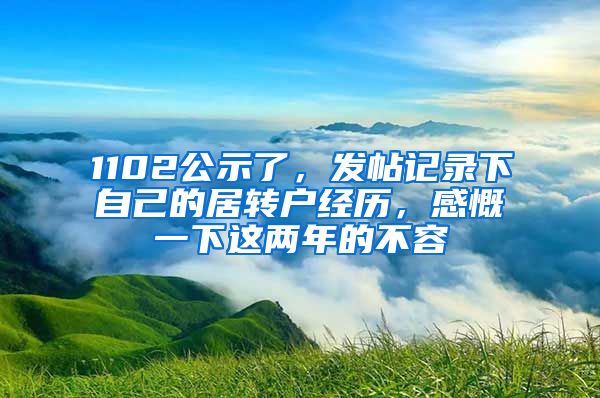 1102公示了，发帖记录下自己的居转户经历，感慨一下这两年的不容